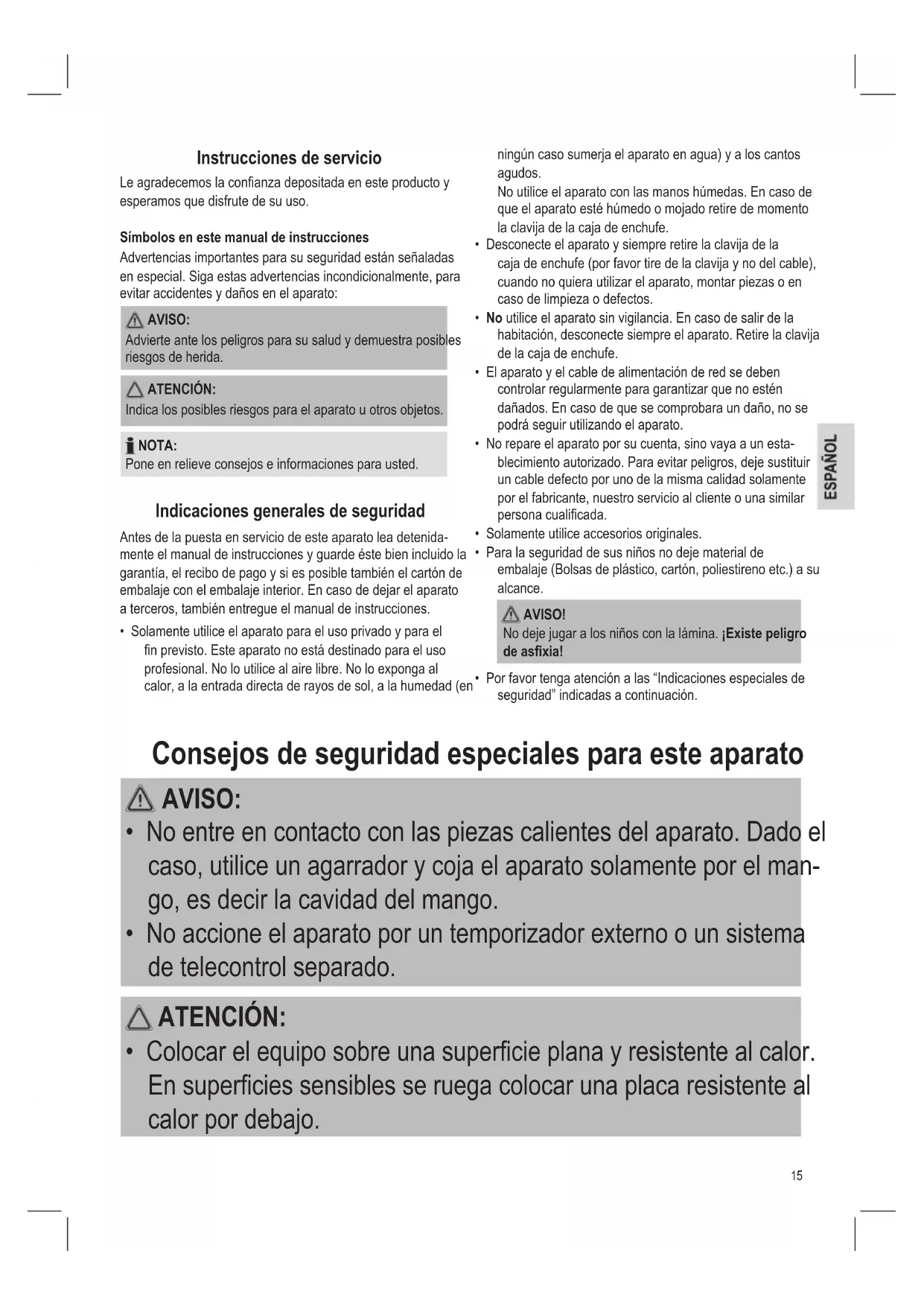 Instrucciones de servicio

Le agradecemos la confianza depositada en este producto y esperamos que disfrute de su uso.

Símbolos en este manual de instrucciones

Advertencias importantes para su seguridad están señaladas en especial. Siga estas advertencias incondicionalmente, para evitar accidentes y daños en el aparato:

AVISO:
Advierte ante los peligros para su salud y demuestra posibles riesgos de herida.

ATENCIÓN:
Indica los posibles riesgos para el aparato u otros objetos.

NOTA:
Pone en relieve consejos e informaciones para usted.

Indicaciones generales de seguridad

Antes de la puesta en servicio de este aparato lea detenidamente el manual de instrucciones y guarde éste bien incluido la garantía, el recibo de pago y si es posible también el cartón de embalaje con el embalaje interior. En caso de dejar el aparato a terceros, también entregue el manual de instrucciones.

• Solamente utilice el aparato para el uso privado y para el fin previsto. Este aparato no está destinado para el uso profesional. No lo utilice al aire libre. No lo exponga al calor, a la entrada directa de rayos de sol, a la humedad (en ningún caso sumerja el aparato en agua) y a los cantos agudos.
No utilice el aparato con las manos húmedas. En caso de que el aparato esté húmedo o mojado retire de momento la clavija de la caja de enchufe.
• Desconecte el aparato y siempre retire la clavija de la caja de enchufe (por favor tire de la clavija y no del cable), cuando no quiera utilizar el aparato, montar piezas o en caso de limpieza o defectos.
• No utilice el aparato sin vigilancia. En caso de salir de la habitación, desconecte siempre el aparato. Retire la clavija de la caja de enchufe.
• El aparato y el cable de alimentación de red se deben controlar regularmente para garantizar que no estén dañados. En caso de que se comprobara un daño, no se podrá seguir utilizando el aparato.
• No repare el aparato por su cuenta, sino vaya a un establecimiento autorizado. Para evitar peligros, deje sustituir un cable defecto por uno de la misma calidad solamente por el fabricante, nuestro servicio al cliente o una similar persona cualificada.
• Solamente utilice accesorios originales.
• Para la seguridad de sus niños no deje material de embalaje (Bolsas de plástico, cartón, poliestireno etc.) a su alcance.

AVISO!
No deje jugar a los niños con la lámina. ¡Existe peligro de asfixia!

• Por favor tenga atención a las “Indicaciones especiales de seguridad” indicadas a continuación.

ESPAÑOL

Consejos de seguridad especiales para este aparato

AVISO:
• No entre en contacto con las piezas calientes del aparato. Dado el caso, utilice un agarrador y coja el aparato solamente por el mango, es decir la cavidad del mango.
• No accione el aparato por un temporizador externo o un sistema de telecontrol separado.

ATENCIÓN:
• Colocar el equipo sobre una superficie plana y resistente al calor. En superficies sensibles se ruega colocar una placa resistente al calor por debajo.

15